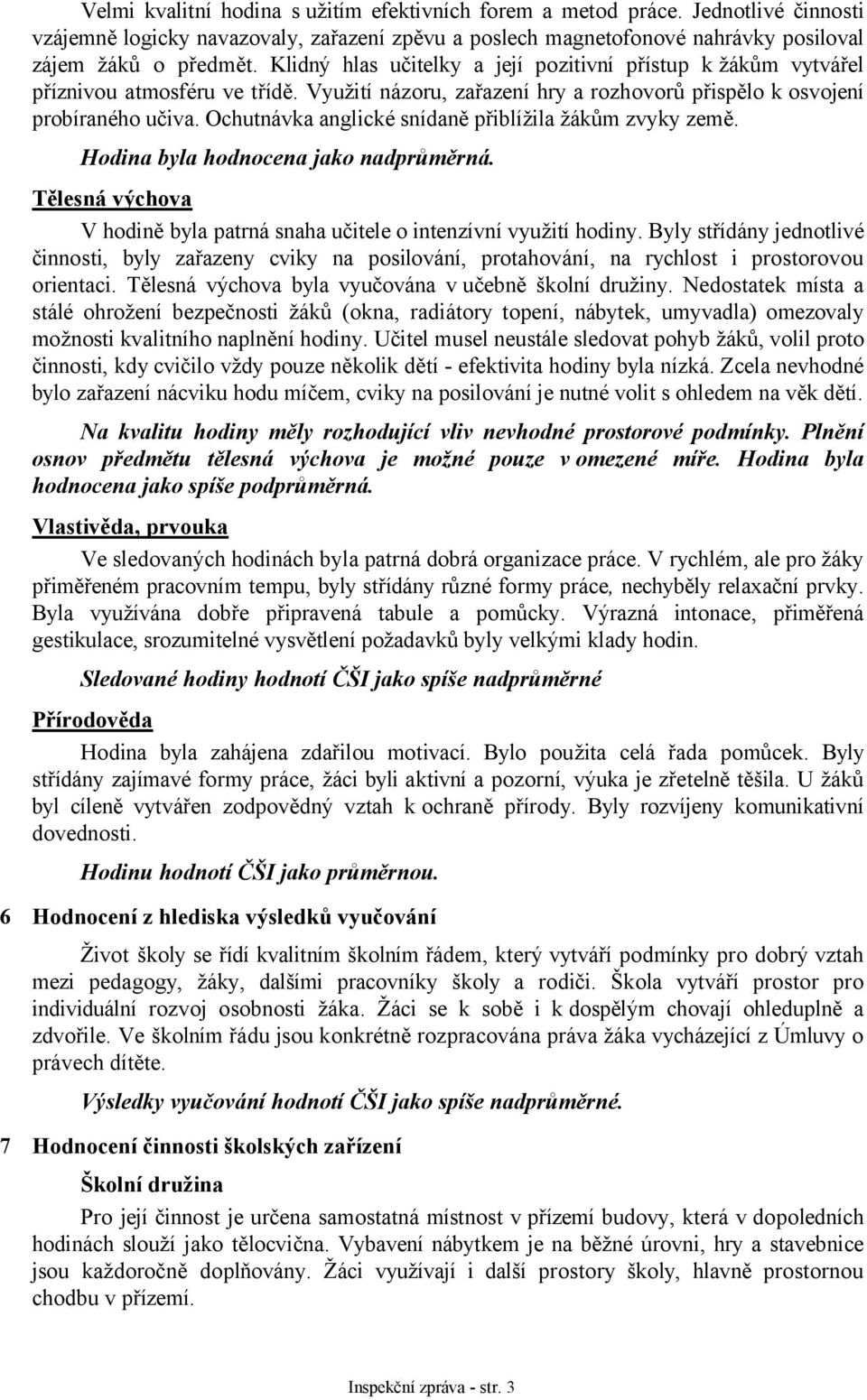 Velmi kvalitní hodina s užitím efektivních forem a metod práce. Jednotlivé činnosti vzájemně logicky navazovaly, zařazení zpěvu a poslech magnetofonové nahrávky posiloval zájem žáků o předmět. Klidný hlas učitelky a její pozitivní přístup k žákům vytvářel příznivou atmosféru ve třídě. Využití názoru, zařazení hry a rozhovorů přispělo k osvojení probíraného učiva. Ochutnávka anglické snídaně přiblížila žákům zvyky země.

Hodina byla hodnocena jako nadprůměrná.

Tělesná výchova

V hodině byla patrná snaha učitele o intenzívní využití hodiny. Byly střídány jednotlivé činnosti, byly zařazeny cviky na posilování, protahování, na rychlost i prostorovou orientaci. Tělesná výchova byla vyučována v učebně školní družiny. Nedostatek místa a stálé ohrožení bezpečnosti žáků (okna, radiátory topení, nábytek, umyvadla) omezovaly možnosti kvalitního naplnění hodiny. Učitel musel neustále sledovat pohyb žáků, volil proto činnosti, kdy cvičilo vždy pouze několik dětí - efektivita hodiny byla nízká. Zcela nevhodné bylo zařazení nácviku hodu míčem, cviky na posilování je nutné volit s ohledem na věk dětí.

Na kvalitu hodiny měly rozhodující vliv nevhodné prostorové podmínky. Plnění osnov předmětu tělesná výchova je možné pouze v omezené míře. Hodina byla hodnocena jako spíše podprůměrná.

Vlastivěda, prvouka

Ve sledovaných hodinách byla patrná dobrá organizace práce. V rychlém, ale pro žáky přiměřeném pracovním tempu, byly střídány různé formy práce, nechyběly relaxační prvky. Byla využívána dobře připravená tabule a pomůcky. Výrazná intonace, přiměřená gestikulace, srozumitelné vysvětlení požadavků byly velkými klady hodin.

Sledované hodiny hodnotí ČŠI jako spíše nadprůměrné

Přírodověda

Hodina byla zahájena zdařilou motivací. Bylo použita celá řada pomůcek. Byly střídány zajímavé formy práce, žáci byli aktivní a pozorní, výuka je zřetelně těšila. U žáků byl cíleně vytvářen zodpovědný vztah k ochraně přírody. Byly rozvíjeny komunikativní dovednosti.

Hodinu hodnotí ČŠI jako průměrnou.

6 Hodnocení z hlediska výsledků vyučování

Život školy se řídí kvalitním školním řádem, který vytváří podmínky pro dobrý vztah mezi pedagogy, žáky, dalšími pracovníky školy a rodiči. Škola vytváří prostor pro individuální rozvoj osobnosti žáka. Žáci se k sobě i k dospělým chovají ohleduplně a zdvořile. Ve školním řádu jsou konkrétně rozpracována práva žáka vycházející z Úmluvy o právech dítěte.

Výsledky vyučování hodnotí ČŠI jako spíše nadprůměrné.

7 Hodnocení činnosti školských zařízení

Školní družina

Pro její činnost je určena samostatná místnost v přízemí budovy, která v dopoledních hodinách slouží jako tělocvična. Vybavení nábytkem je na běžné úrovni, hry a stavebnice jsou každoročně doplňovány. Žáci využívají i další prostory školy, hlavně prostornou chodbu v přízemí.

Inspekční zpráva - str. 3